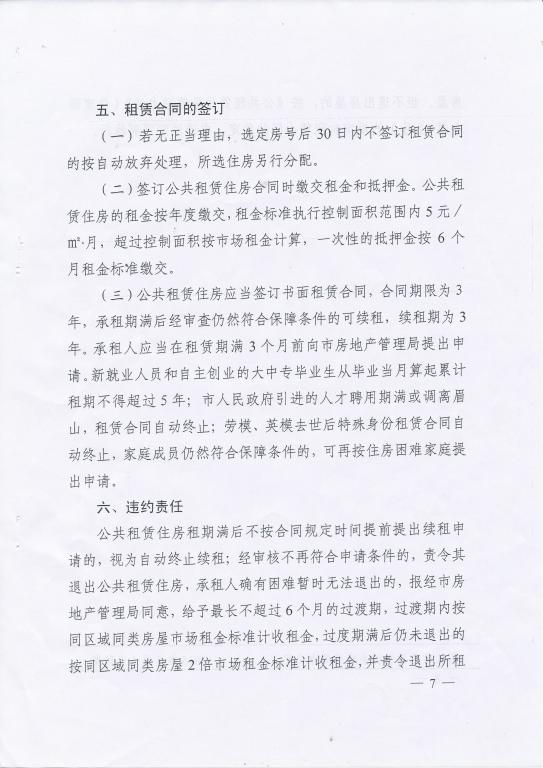 五、租赁合同的签订

（一）若无正当理由，选定房号后30日内不签订租赁合同的按自动放弃处理，所选住房另行分配。

（二）签订公共租赁住房合同时缴交租金和抵押金。公共租赁住房的租金按年度缴交，租金标准执行控制面积范围内5元／㎡·月，超过控制面积按市场租金计算，一次性的抵押金按6个月租金标准缴交。

（三）公共租赁住房应当签订书面租赁合同，合同期限为3年，承租期满后经审查仍然符合保障条件的可续租，续租期为3年。承租人应当在租赁期满3个月前向市房地产管理局提出申请。新就业人员和自主创业的大中专毕业生从毕业当月算起累计租期不得超过5年；市人民政府引进的人才聘用期满或调离眉山，租赁合同自动终止；劳模、英模去世后特殊身份租赁合同自动终止，家庭成员仍然符合保障条件的，可再按住房困难家庭提出申请。

六、违约责任

公共租赁住房租期满后不按合同规定时间提前提出续租申请的，视为自动终止续租；经审核不再符合申请条件的，责令其退出公共租赁住房，承租人确有困难暂时无法退出的，报经市房地产管理局同意，给予最长不超过6个月的过渡期，过渡期内按同区域同类房屋市场租金标准计收租金，过度期满后仍未退出的按同区域同类房屋2倍市场租金标准计收租金，并责令退出所租

— 7 —